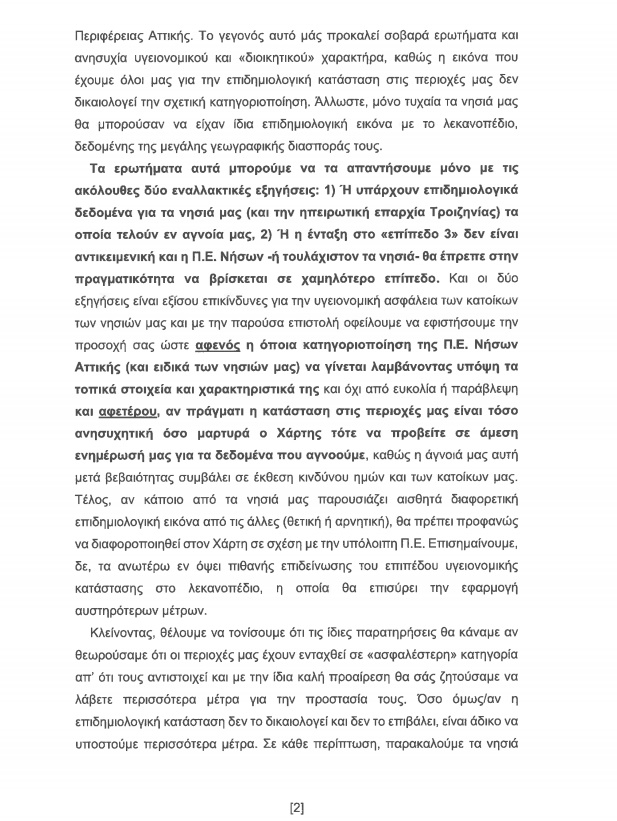 Περιφέρειας Αττικής. Το γεγονός αυτό μάς προκαλεί σοβαρά ερωτήματα και ανησυχία υγειονομικού και «διοικητικού» χαρακτήρα, καθώς η εικόνα που έχουμε όλοι μας για την επιδημιολογική κατάσταση στις περιοχές μας δεν δικαιολογεί την σχετική κατηγοριοποίηση. Άλλωστε, μόνο τυχαία τα νησιά μας θα μπορούσαν να είχαν ίδια επιδημιολογική εικόνα με το λεκανοπέδιο, δεδομένης της μεγάλης γεωγραφικής διασποράς τους.

Τα ερωτήματα αυτά μπορούμε να τα απαντήσουμε μόνο με τις ακόλουθες δύο εναλλακτικές εξηγήσεις: 1) Ή υπάρχουν επιδημιολογικά δεδομένα για τα νησιά μας (και την ηπειρωτική επαρχία Τροιζηνίας) τα οποία τελούν εν αγνοία μας, 2) Ή η ένταξη στο «επίπεδο 3» δεν είναι αντικειμενική και η Π.Ε. Νήσων -ή τουλάχιστον τα νησιά- θα έπρεπε στην πραγματικότητα να βρίσκεται σε χαμηλότερο επίπεδο. Και οι δύο εξηγήσεις είναι εξίσου επικίνδυνες για την υγειονομική ασφάλεια των κατοίκων των νησιών μας και με την παρούσα επιστολή οφείλουμε να εφιστήσουμε την προσοχή σας ώστε αφενός η όποια κατηγοριοποίηση της Π.Ε. Νήσων Αττικής (και ειδικά των νησιών μας) να γίνεται λαμβάνοντας υπόψη τα τοπικά στοιχεία και χαρακτηριστικά της και όχι από ευκολία ή παράβλεψη και αφετέρου, αν πράγματι η κατάσταση στις περιοχές μας είναι τόσο ανησυχητική όσο μαρτυρά ο Χάρτης τότε να προβείτε σε άμεση ενημέρωσή μας για τα δεδομένα που αγνοούμε, καθώς η άγνοιά μας αυτή μετά βεβαιότητας συμβάλει σε έκθεση κινδύνου ημών και των κατοίκων μας. Τέλος, αν κάποιο από τα νησιά μας παρουσιάζει αισθητά διαφορετική επιδημιολογική εικόνα από τις άλλες (θετική ή αρνητική), θα πρέπει προφανώς να διαφοροποιηθεί στον Χάρτη σε σχέση με την υπόλοιπη Π.Ε. Επισημαίνουμε, δε, τα ανωτέρω εν όψει πιθανής επιδείνωσης του επιπέδου υγειονομικής κατάστασης στο λεκανοπέδιο, η οποία θα επισύρει την εφαρμογή αυστηρότερων μέτρων.

Κλείνοντας, θέλουμε να τονίσουμε ότι τις ίδιες παρατηρήσεις θα κάναμε αν θεωρούσαμε ότι οι περιοχές μας έχουν ενταχθεί σε «ασφαλέστερη» κατηγορία απ' ότι τους αντιστοιχεί και με την ίδια καλή προαίρεση θα σάς ζητούσαμε να λάβετε περισσότερα μέτρα για την προστασία τους. Όσο όμως/αν η επιδημιολογική κατάσταση δεν το δικαιολογεί και δεν το επιβάλει, είναι άδικο να υποστούμε περισσότερα μέτρα. Σε κάθε περίπτωση, παρακαλούμε τα νησιά

[2]